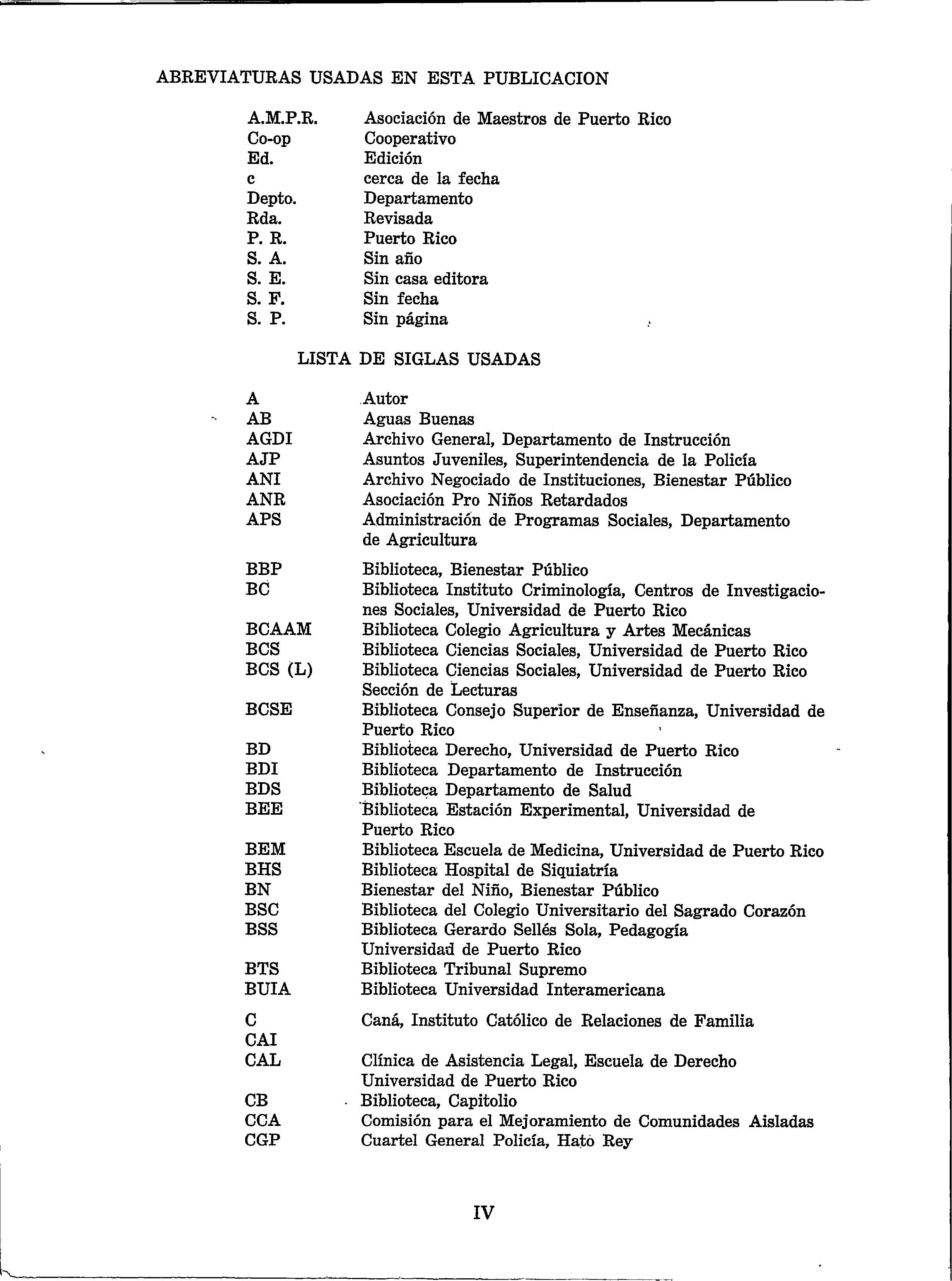 ABREVIATURAS USADAS EN ESTA PUBLICACION

| | |
|---|---|
| A.M.P.R. | Asociación de Maestros de Puerto Rico |
| Co-op | Cooperativo |
| Ed. | Edición |
| c | cerca de la fecha |
| Depto. | Departamento |
| Rda. | Revisada |
| P. R. | Puerto Rico |
| S. A. | Sin año |
| S. E. | Sin casa editora |
| S. F. | Sin fecha |
| S. P. | Sin página |

LISTA DE SIGLAS USADAS

| | |
|---|---|
| A | Autor |
| AB | Aguas Buenas |
| AGDI | Archivo General, Departamento de Instrucción |
| AJP | Asuntos Juveniles, Superintendencia de la Policía |
| ANI | Archivo Negociado de Instituciones, Bienestar Público |
| ANR | Asociación Pro Niños Retardados |
| APS | Administración de Programas Sociales, Departamento de Agricultura |
| BBP | Biblioteca, Bienestar Público |
| BC | Biblioteca Instituto Criminología, Centros de Investigaciones Sociales, Universidad de Puerto Rico |
| BCAAM | Biblioteca Colegio Agricultura y Artes Mecánicas |
| BCS | Biblioteca Ciencias Sociales, Universidad de Puerto Rico |
| BCS (L) | Biblioteca Ciencias Sociales, Universidad de Puerto Rico Sección de Lecturas |
| BCSE | Biblioteca Consejo Superior de Enseñanza, Universidad de Puerto Rico |
| BD | Biblioteca Derecho, Universidad de Puerto Rico |
| BDI | Biblioteca Departamento de Instrucción |
| BDS | Biblioteca Departamento de Salud |
| BEE | Biblioteca Estación Experimental, Universidad de Puerto Rico |
| BEM | Biblioteca Escuela de Medicina, Universidad de Puerto Rico |
| BHS | Biblioteca Hospital de Siquiatría |
| BN | Bienestar del Niño, Bienestar Público |
| BSC | Biblioteca del Colegio Universitario del Sagrado Corazón |
| BSS | Biblioteca Gerardo Sellés Sola, Pedagogía Universidad de Puerto Rico |
| BTS | Biblioteca Tribunal Supremo |
| BUIA | Biblioteca Universidad Interamericana |
| C | Caná, Instituto Católico de Relaciones de Familia |
| CAI | |
| CAL | Clínica de Asistencia Legal, Escuela de Derecho Universidad de Puerto Rico |
| CB | Biblioteca, Capitolio |
| CCA | Comisión para el Mejoramiento de Comunidades Aisladas |
| CGP | Cuartel General Policía, Hato Rey |

IV